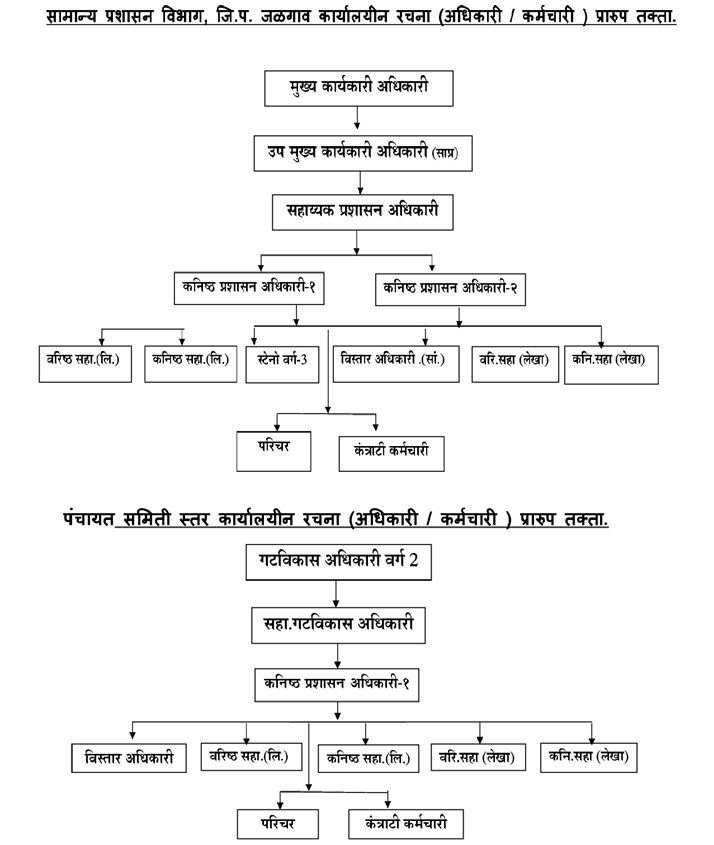 सामान्य प्रशासन विभाग, जि.प. जळगाव कार्यालयीन रचना (अधिकारी / कर्मचारी ) प्रारुप तक्ता.

मुख्य कार्यकारी अधिकारी

उप मुख्य कार्यकारी अधिकारी (साप्र)

सहाय्यक प्रशासन अधिकारी

कनिष्ठ प्रशासन अधिकारी-१

कनिष्ठ प्रशासन अधिकारी-२

वरिष्ठ सहा.(लि.)

कनिष्ठ सहा.(लि.)

स्टेनो वर्ग-3

विस्तार अधिकारी .(सां.)

वरि.सहा (लेखा)

कनि.सहा (लेखा)

परिचर

कंत्राटी कर्मचारी

पंचायत समिती स्तर कार्यालयीन रचना (अधिकारी / कर्मचारी ) प्रारुप तक्ता.

गटविकास अधिकारी वर्ग 2

सहा.गटविकास अधिकारी

कनिष्ठ प्रशासन अधिकारी-१

विस्तार अधिकारी

वरिष्ठ सहा.(लि.)

कनिष्ठ सहा.(लि.)

वरि.सहा (लेखा)

कनि.सहा (लेखा)

परिचर

कंत्राटी कर्मचारी